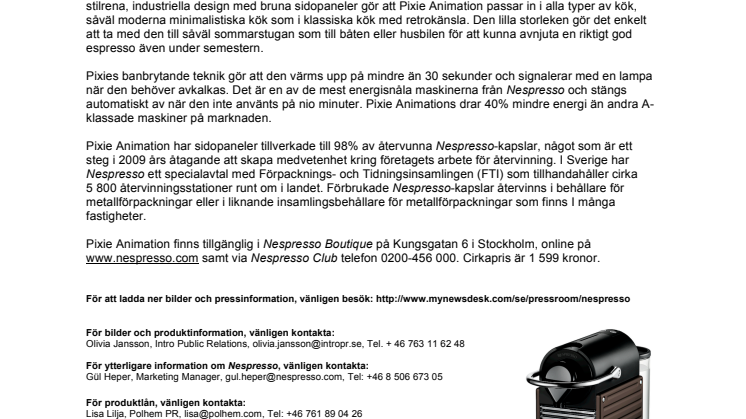 stilrena, industriella design med bruna sidopaneler gör att Pixie Animation passar in i alla typer av kök, såväl moderna minimalistiska kök som i klassiska kök med retrokänsla. Den lilla storleken gör det enkelt att ta med den till såväl sommarstugan som till båten eller husbilen för att kunna avnjuta en riktigt god espresso även under semestern.

Pixies banbrytande teknik gör att den värms upp på mindre än 30 sekunder och signalerar med en lampa när den behöver avkalkas. Det är en av de mest energisnåla maskinerna från Nespresso och stängs automatiskt av när den inte använts på nio minuter. Pixie Animations drar 40% mindre energi än andra A-klassade maskiner på marknaden.

Pixie Animation har sidopaneler tillverkade till 98% av återvunna Nespresso-kapslar, något som är ett steg i 2009 års åtagande att skapa medvetenhet kring företagets arbete för återvinning. I Sverige har Nespresso ett specialavtal med Förpacknings- och Tidningsinsamlingen (FTI) som tillhandahåller cirka 5 800 återvinningsstationer runt om i landet. Förbrukade Nespresso-kapslar återvinns i behållare för metallförpackningar eller i liknande insamlingsbehållare för metallförpackningar som finns I många fastigheter.

Pixie Animation finns tillgänglig i Nespresso Boutique på Kungsgatan 6 i Stockholm, online på www.nespresso.com samt via Nespresso Club telefon 0200-456 000. Cirkapris är 1 599 kronor.

För att ladda ner bilder och pressinformation, vänligen besök: http://www.mynewsdesk.com/se/pressroom/nespresso

För bilder och produktinformation, vänligen kontakta:
Olivia Jansson, Intro Public Relations, olivia.jansson@intropr.se, Tel. + 46 763 11 62 48

För ytterligare information om Nespresso, vänligen kontakta:
Gül Heper, Marketing Manager, gul.heper@nespresso.com, Tel: +46 8 506 673 05

För produktlån, vänligen kontakta:
Lisa Lilja, Polhem PR, lisa@polhem.com, Tel: +46 761 89 04 26